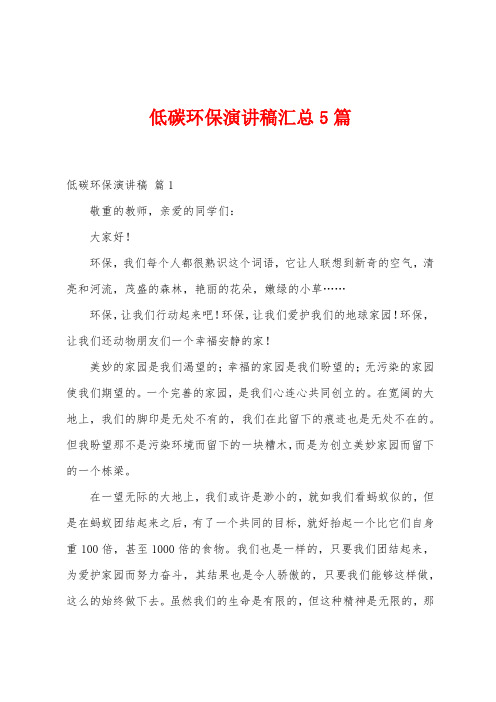 低碳环保演讲稿汇总5篇

低碳环保演讲稿 篇1

敬重的教师，亲爱的同学们：

大家好！

环保，我们每个人都很熟识这个词语，它让人联想到新奇的空气，清亮和河流，茂盛的森林，艳丽的花朵，嫩绿的小草……

环保，让我们行动起来吧！环保，让我们爱护我们的地球家园！环保，让我们还动物朋友们一个幸福安静的家！

美妙的家园是我们渴望的；幸福的家园是我们盼望的；无污染的家园使我们期望的。一个完善的家园，是我们心连心共同创立的。在宽阔的大地上，我们的脚印是无处不有的，我们在此留下的痕迹也是无处不在的。但我盼望那不是污染环境而留下的一块糟木，而是为创立美妙家园而留下的一个栋梁。

在一望无际的大地上，我们或许是渺小的，就如我们看蚂蚁似的，但是在蚂蚁团结起来之后，有了一个共同的目标，就好抬起一个比它们自身重100倍，甚至1000倍的食物。我们也是一样的，只要我们团结起来，为爱护家园而努力奋斗，其结果也是令人骄傲的，只要我们能够这样做，这么的始终做下去。虽然我们的生命是有限的，但这种精神是无限的，那